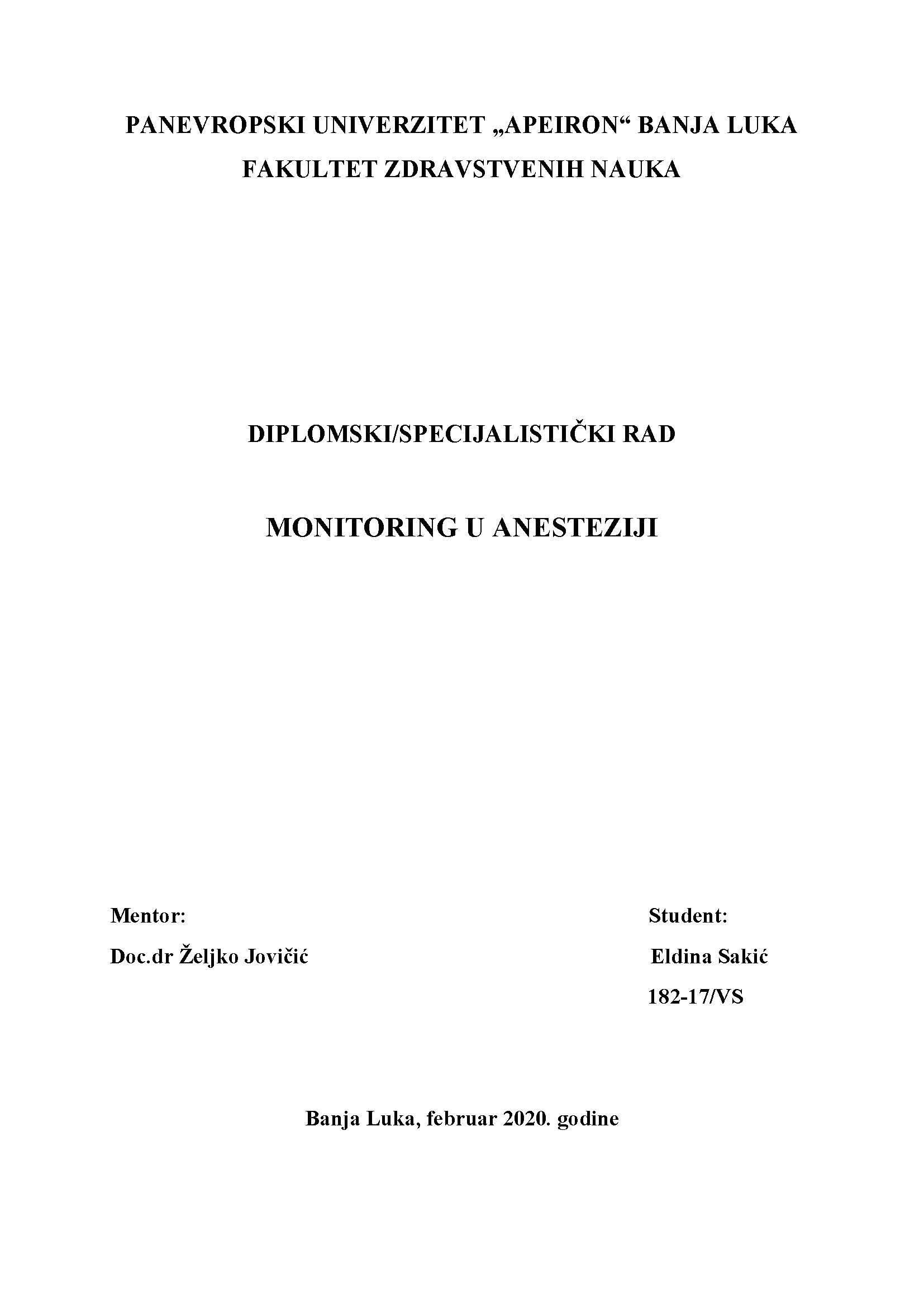 PANEVROPSKI UNIVERZITET „APEIRON“ BANJA LUKA
FAKULTET ZDRAVSTVENIH NAUKA

DIPLOMSKI/SPECIJALISTIČKI RAD

MONITORING U ANESTEZIJI

Mentor:
Doc.dr Željko Jovičić

Student:
Eldina Sakić
182-17/VS

Banja Luka, februar 2020. godine